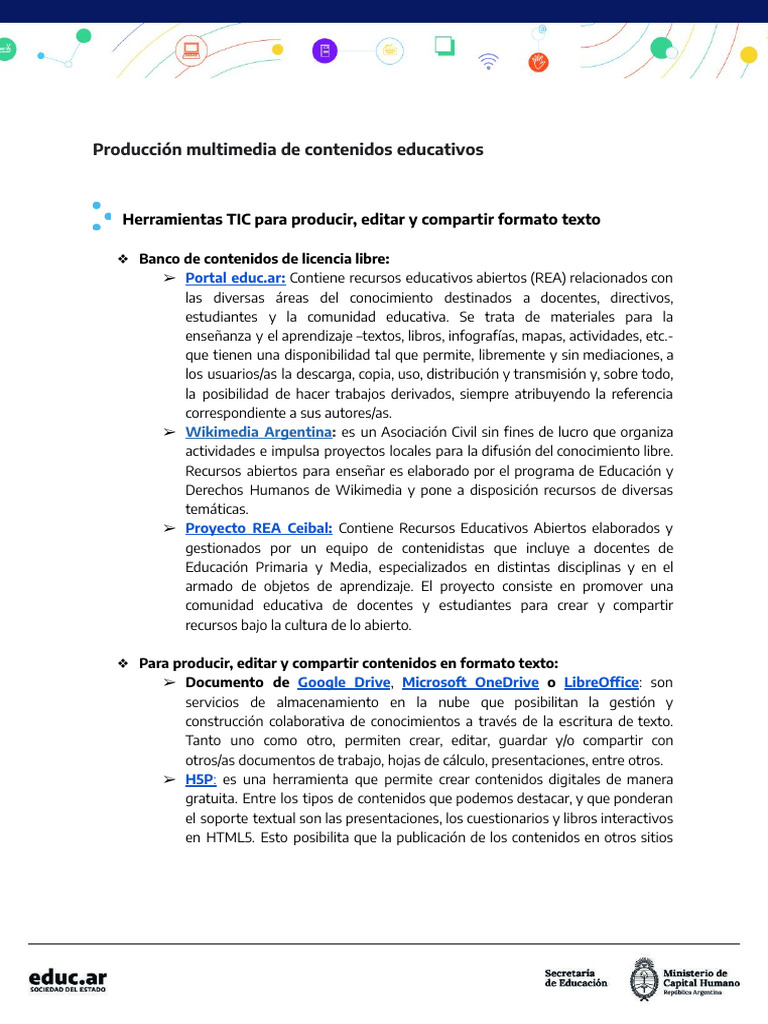 Producción multimedia de contenidos educativos

Herramientas TIC para producir, editar y compartir formato texto

❖ Banco de contenidos de licencia libre:

➢ Portal educ.ar: Contiene recursos educativos abiertos (REA) relacionados con las diversas áreas del conocimiento destinados a docentes, directivos, estudiantes y la comunidad educativa. Se trata de materiales para la enseñanza y el aprendizaje –textos, libros, infografías, mapas, actividades, etc.- que tienen una disponibilidad tal que permite, libremente y sin mediaciones, a los usuarios/as la descarga, copia, uso, distribución y transmisión y, sobre todo, la posibilidad de hacer trabajos derivados, siempre atribuyendo la referencia correspondiente a sus autores/as.

➢ Wikimedia Argentina: es un Asociación Civil sin fines de lucro que organiza actividades e impulsa proyectos locales para la difusión del conocimiento libre. Recursos abiertos para enseñar es elaborado por el programa de Educación y Derechos Humanos de Wikimedia y pone a disposición recursos de diversas temáticas.

➢ Proyecto REA Ceibal: Contiene Recursos Educativos Abiertos elaborados y gestionados por un equipo de contenidistas que incluye a docentes de Educación Primaria y Media, especializados en distintas disciplinas y en el armado de objetos de aprendizaje. El proyecto consiste en promover una comunidad educativa de docentes y estudiantes para crear y compartir recursos bajo la cultura de lo abierto.

❖ Para producir, editar y compartir contenidos en formato texto:

➢ Documento de Google Drive, Microsoft OneDrive o LibreOffice: son servicios de almacenamiento en la nube que posibilitan la gestión y construcción colaborativa de conocimientos a través de la escritura de texto. Tanto uno como otro, permiten crear, editar, guardar y/o compartir con otros/as documentos de trabajo, hojas de cálculo, presentaciones, entre otros.

➢ H5P: es una herramienta que permite crear contenidos digitales de manera gratuita. Entre los tipos de contenidos que podemos destacar, y que ponderan el soporte textual son las presentaciones, los cuestionarios y libros interactivos en HTML5. Esto posibilita que la publicación de los contenidos en otros sitios

educ.ar SOCIEDAD DEL ESTADO

Secretaría de Educación

Ministerio de Capital Humano República Argentina